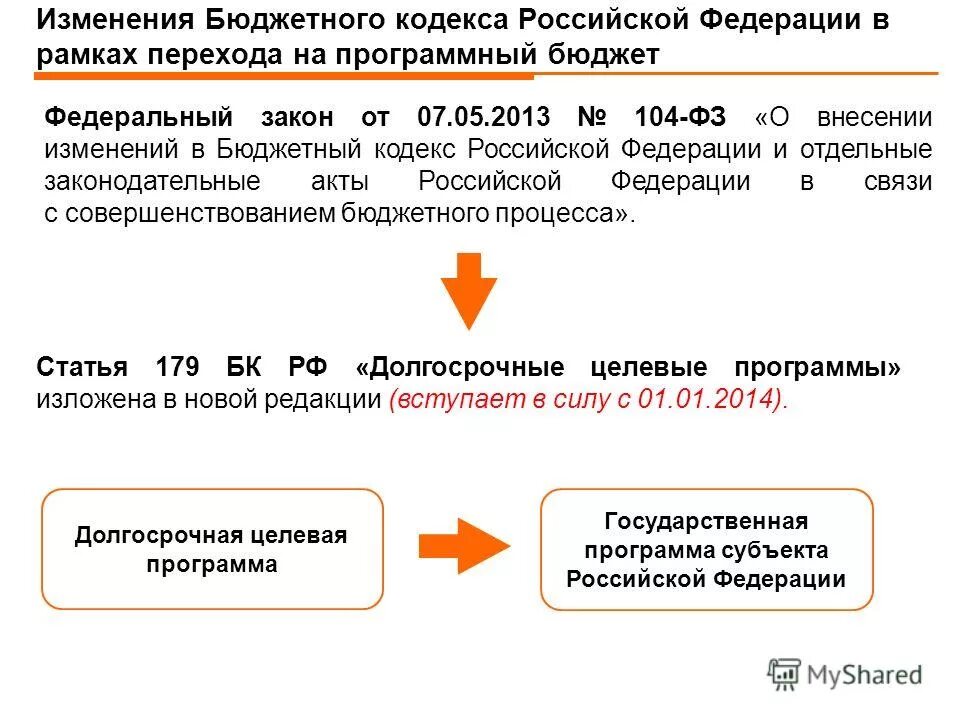 Изменения Бюджетного кодекса Российской Федерации в рамках перехода на программный бюджет

Федеральный закон от 07.05.2013 № 104-ФЗ «О внесении изменений в Бюджетный кодекс Российской Федерации и отдельные законодательные акты Российской Федерации в связи с совершенствованием бюджетного процесса».

Статья 179 БК РФ «Долгосрочные целевые программы» изложена в новой редакции (вступает в силу с 01.01.2014).

Долгосрочная целевая программа

Государственная программа субъекта Российской Федерации

MyShared